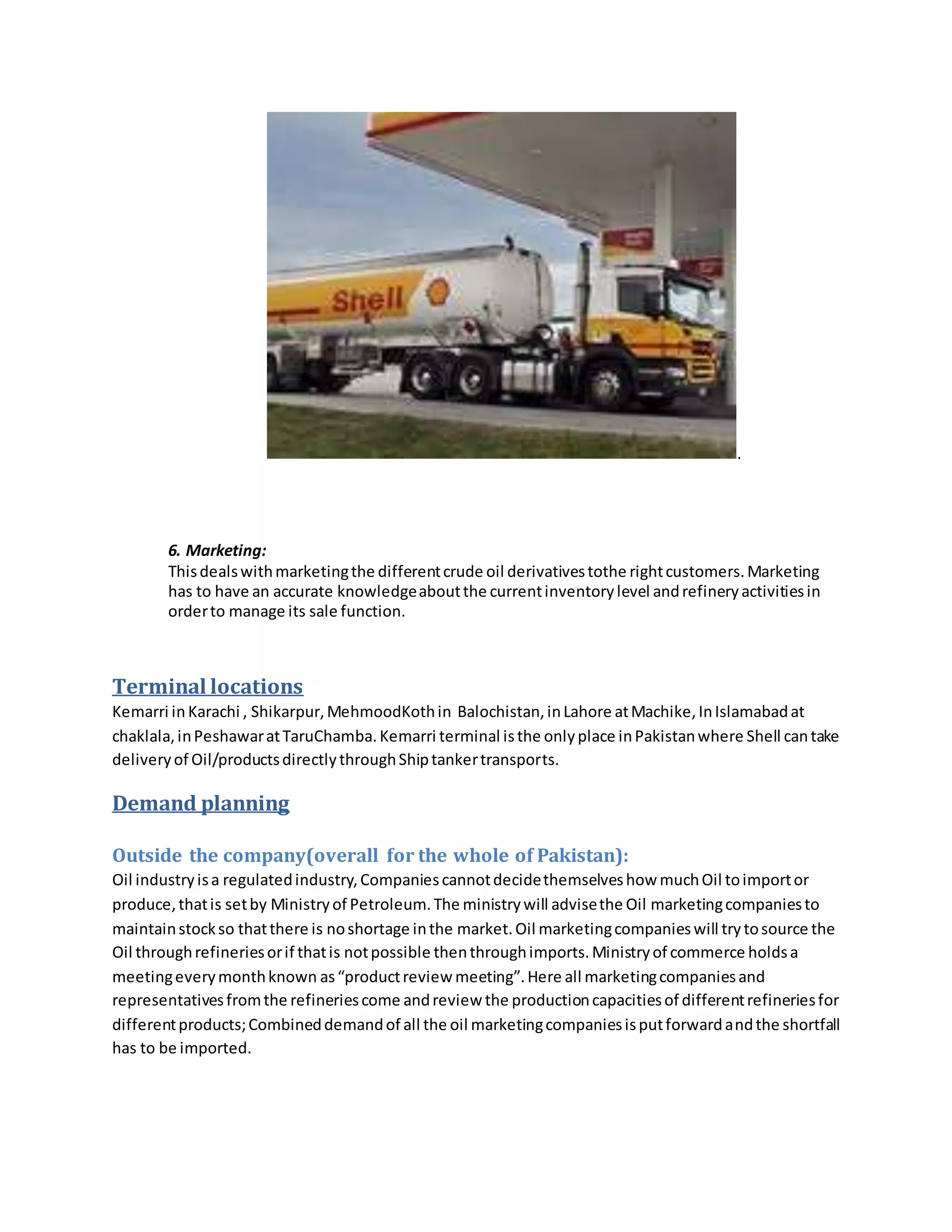 Shell

.

6. Marketing:
This deals with marketing the different crude oil derivatives tothe right customers. Marketing has to have an accurate knowledge about the current inventory level and refinery activities in order to manage its sale function.

Terminal locations
Kemarri in Karachi , Shikarpur, MehmoodKoth in Balochistan, in Lahore at Machike, In Islamabad at chaklala, in Peshawar at TaruChamba. Kemarri terminal is the only place in Pakistan where Shell can take delivery of Oil/products directly through Ship tanker transports.

Demand planning

Outside the company(overall for the whole of Pakistan):
Oil industry is a regulated industry, Companies cannot decide themselves how much Oil to import or produce, that is set by Ministry of Petroleum. The ministry will advise the Oil marketing companies to maintain stock so that there is no shortage in the market. Oil marketing companies will try to source the Oil through refineries or if that is not possible then through imports. Ministry of commerce holds a meeting every month known as “product review meeting”. Here all marketing companies and representatives from the refineries come and review the production capacities of different refineries for different products; Combined demand of all the oil marketing companies is put forward and the shortfall has to be imported.